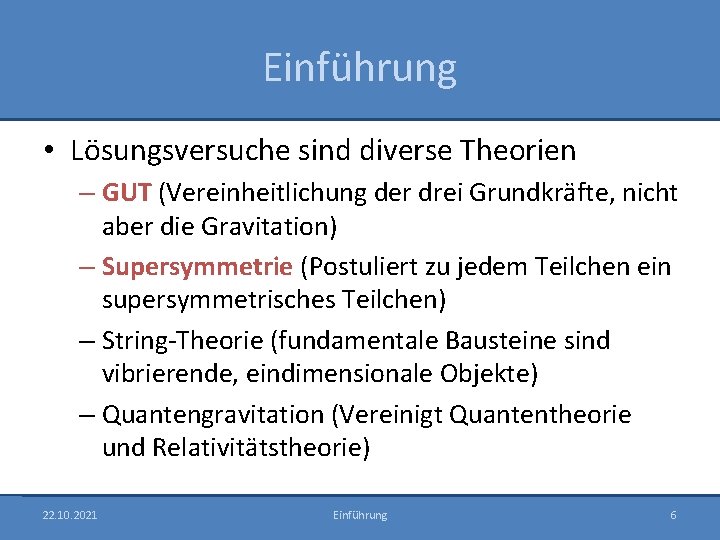 Einführung

• Lösungsversuche sind diverse Theorien

– GUT (Vereinheitlichung der drei Grundkräfte, nicht aber die Gravitation)

– Supersymmetrie (Postuliert zu jedem Teilchen ein supersymmetrisches Teilchen)

– String-Theorie (fundamentale Bausteine sind vibrierende, eindimensionale Objekte)

– Quantengravitation (Vereinigt Quantentheorie und Relativitätstheorie)

22.10.2021 Einführung 6